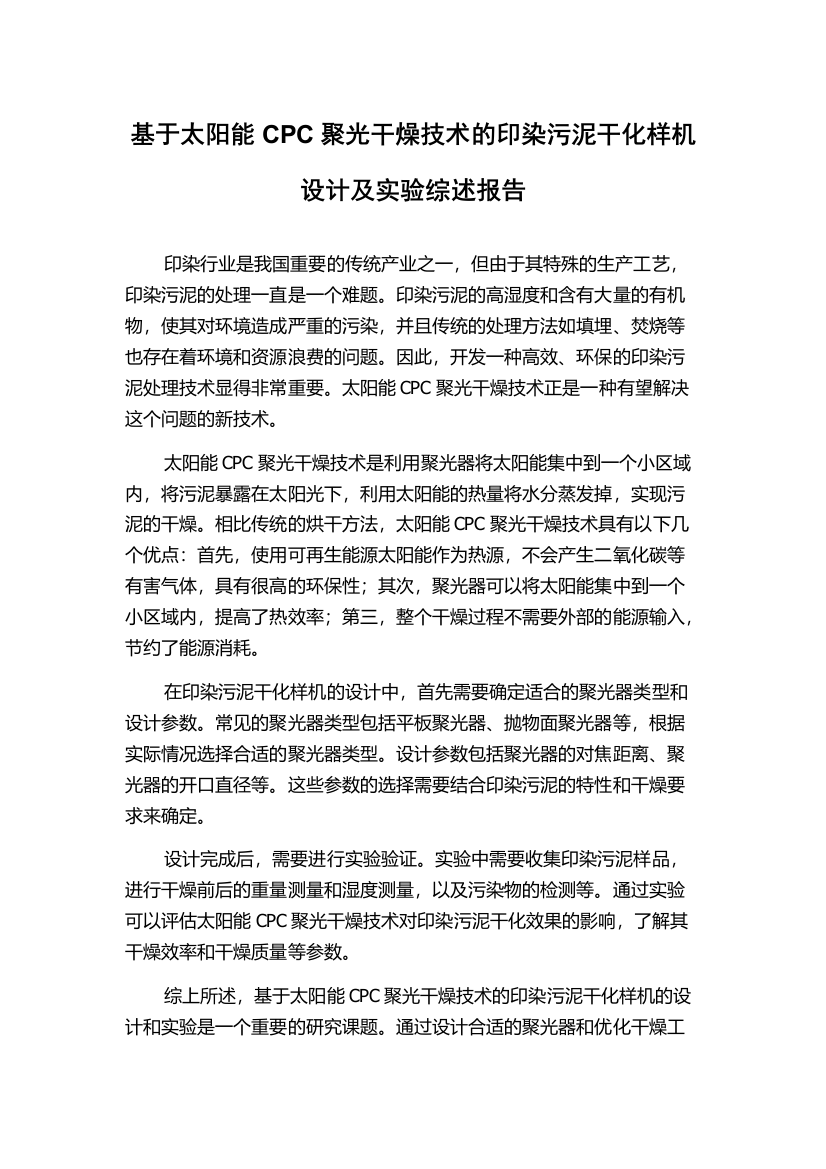 基于太阳能 CPC 聚光干燥技术的印染污泥干化样机设计及实验综述报告

印染行业是我国重要的传统产业之一，但由于其特殊的生产工艺，印染污泥的处理一直是一个难题。印染污泥的高湿度和含有大量的有机物，使其对环境造成严重的污染，并且传统的处理方法如填埋、焚烧等也存在着环境和资源浪费的问题。因此，开发一种高效、环保的印染污泥处理技术显得非常重要。太阳能 CPC 聚光干燥技术正是一种有望解决这个问题的新技术。

太阳能 CPC 聚光干燥技术是利用聚光器将太阳能集中到一个小区域内，将污泥暴露在太阳光下，利用太阳能的热量将水分蒸发掉，实现污泥的干燥。相比传统的烘干方法，太阳能 CPC 聚光干燥技术具有以下几个优点：首先，使用可再生能源太阳能作为热源，不会产生二氧化碳等有害气体，具有很高的环保性；其次，聚光器可以将太阳能集中到一个小区域内，提高了热效率；第三，整个干燥过程不需要外部的能源输入，节约了能源消耗。

在印染污泥干化样机的设计中，首先需要确定适合的聚光器类型和设计参数。常见的聚光器类型包括平板聚光器、抛物面聚光器等，根据实际情况选择合适的聚光器类型。设计参数包括聚光器的对焦距离、聚光器的开口直径等。这些参数的选择需要结合印染污泥的特性和干燥要求来确定。

设计完成后，需要进行实验验证。实验中需要收集印染污泥样品，进行干燥前后的重量测量和湿度测量，以及污染物的检测等。通过实验可以评估太阳能 CPC 聚光干燥技术对印染污泥干化效果的影响，了解其干燥效率和干燥质量等参数。

综上所述，基于太阳能 CPC 聚光干燥技术的印染污泥干化样机的设计和实验是一个重要的研究课题。通过设计合适的聚光器和优化干燥工